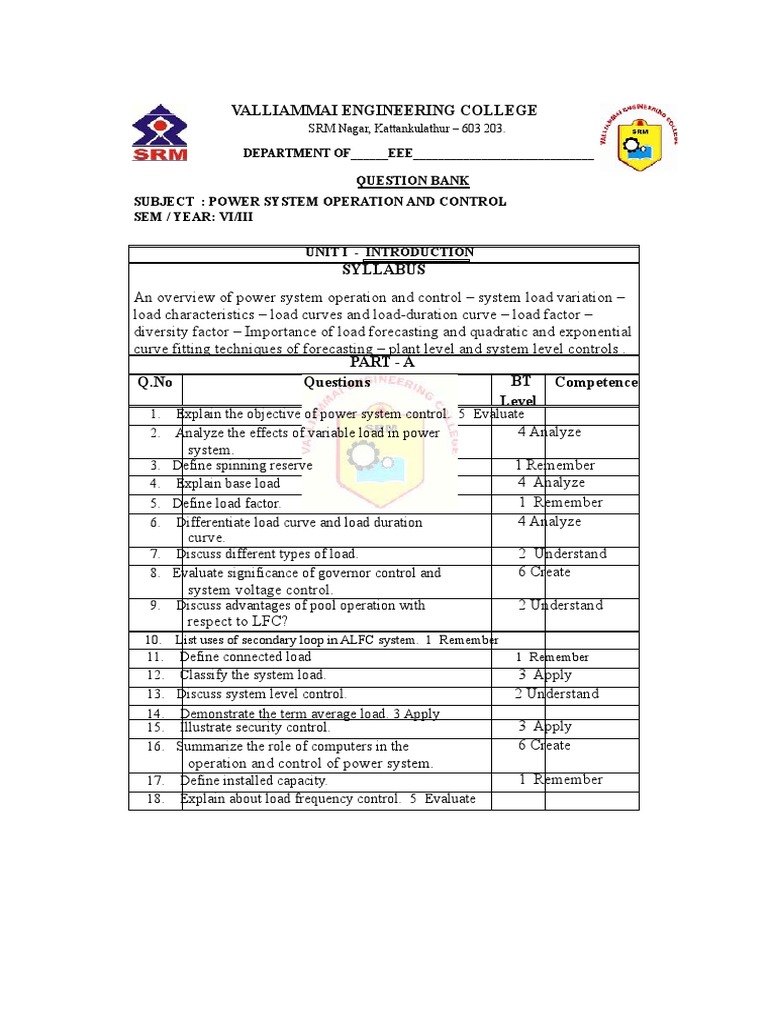 SRM

VALLIAMMAI ENGINEERING COLLEGE
SRM Nagar, Kattankulathur – 603 203.

DEPARTMENT OF______EEE______________________________

VALLIAMMAI ENGINEERING COLLEGE
SRM

QUESTION BANK

SUBJECT : POWER SYSTEM OPERATION AND CONTROL
SEM / YEAR: VI/III

UNIT I - INTRODUCTION
SYLLABUS

An overview of power system operation and control – system load variation – load characteristics – load curves and load-duration curve – load factor – diversity factor – Importance of load forecasting and quadratic and exponential curve fitting techniques of forecasting – plant level and system level controls .

PART - A

| Q.No | Questions | BT Level | Competence |
|---|---|---|---|
| 1. | Explain the objective of power system control. 5 Evaluate | | |
| 2. | Analyze the effects of variable load in power system. | 4 | Analyze |
| 3. | Define spinning reserve | 1 | Remember |
| 4. | Explain base load | 4 | Analyze |
| 5. | Define load factor. | 1 | Remember |
| 6. | Differentiate load curve and load duration curve. | 4 | Analyze |
| 7. | Discuss different types of load. | 2 | Understand |
| 8. | Evaluate significance of governor control and system voltage control. | 6 | Create |
| 9. | Discuss advantages of pool operation with respect to LFC? | 2 | Understand |
| 10. | List uses of secondary loop in ALFC system. 1 Remember | | |
| 11. | Define connected load | 1 | Remember |
| 12. | Classify the system load. | 3 | Apply |
| 13. | Discuss system level control. | 2 | Understand |
| 14. | Demonstrate the term average load. 3 Apply | | |
| 15. | Illustrate security control. | 3 | Apply |
| 16. | Summarize the role of computers in the operation and control of power system. | 6 | Create |
| 17. | Define installed capacity. | 1 | Remember |
| 18. | Explain about load frequency control. 5 Evaluate | | |